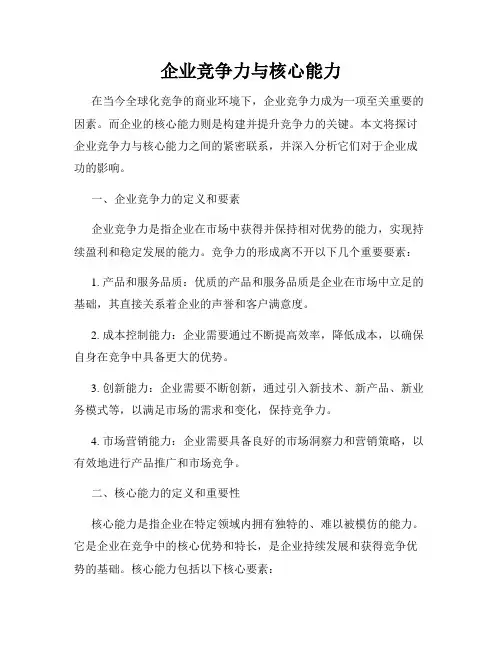 企业竞争力与核心能力

在当今全球化竞争的商业环境下，企业竞争力成为一项至关重要的因素。而企业的核心能力则是构建并提升竞争力的关键。本文将探讨企业竞争力与核心能力之间的紧密联系，并深入分析它们对于企业成功的影响。

一、企业竞争力的定义和要素

企业竞争力是指企业在市场中获得并保持相对优势的能力，实现持续盈利和稳定发展的能力。竞争力的形成离不开以下几个重要要素：

1. 产品和服务品质：优质的产品和服务品质是企业在市场中立足的基础，其直接关系着企业的声誉和客户满意度。

2. 成本控制能力：企业需要通过不断提高效率，降低成本，以确保自身在竞争中具备更大的优势。

3. 创新能力：企业需要不断创新，通过引入新技术、新产品、新业务模式等，以满足市场的需求和变化，保持竞争力。

4. 市场营销能力：企业需要具备良好的市场洞察力和营销策略，以有效地进行产品推广和市场竞争。

二、核心能力的定义和重要性

核心能力是指企业在特定领域内拥有独特的、难以被模仿的能力。它是企业在竞争中的核心优势和特长，是企业持续发展和获得竞争优势的基础。核心能力包括以下核心要素：